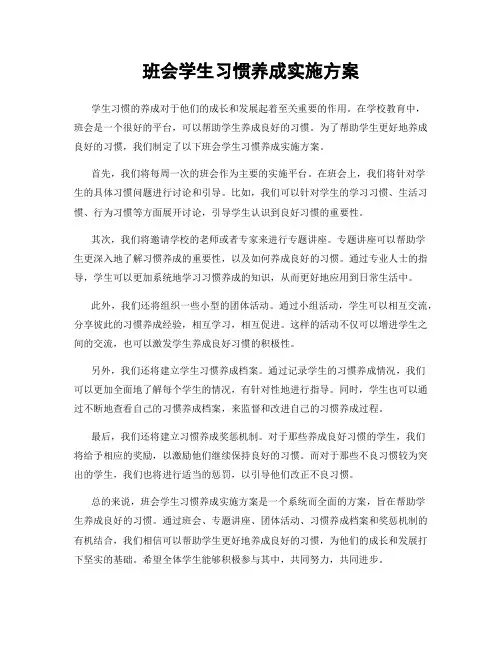 班会学生习惯养成实施方案

学生习惯的养成对于他们的成长和发展起着至关重要的作用。在学校教育中，班会是一个很好的平台，可以帮助学生养成良好的习惯。为了帮助学生更好地养成良好的习惯，我们制定了以下班会学生习惯养成实施方案。

首先，我们将每周一次的班会作为主要的实施平台。在班会上，我们将针对学生的具体习惯问题进行讨论和引导。比如，我们可以针对学生的学习习惯、生活习惯、行为习惯等方面展开讨论，引导学生认识到良好习惯的重要性。

其次，我们将邀请学校的老师或者专家来进行专题讲座。专题讲座可以帮助学生更深入地了解习惯养成的重要性，以及如何养成良好的习惯。通过专业人士的指导，学生可以更加系统地学习习惯养成的知识，从而更好地应用到日常生活中。

此外，我们还将组织一些小型的团体活动。通过小组活动，学生可以相互交流，分享彼此的习惯养成经验，相互学习，相互促进。这样的活动不仅可以增进学生之间的交流，也可以激发学生养成良好习惯的积极性。

另外，我们还将建立学生习惯养成档案。通过记录学生的习惯养成情况，我们可以更加全面地了解每个学生的情况，有针对性地进行指导。同时，学生也可以通过不断地查看自己的习惯养成档案，来监督和改进自己的习惯养成过程。

最后，我们还将建立习惯养成奖惩机制。对于那些养成良好习惯的学生，我们将给予相应的奖励，以激励他们继续保持良好的习惯。而对于那些不良习惯较为突出的学生，我们也将进行适当的惩罚，以引导他们改正不良习惯。

总的来说，班会学生习惯养成实施方案是一个系统而全面的方案，旨在帮助学生养成良好的习惯。通过班会、专题讲座、团体活动、习惯养成档案和奖惩机制的有机结合，我们相信可以帮助学生更好地养成良好的习惯，为他们的成长和发展打下坚实的基础。希望全体学生能够积极参与其中，共同努力，共同进步。